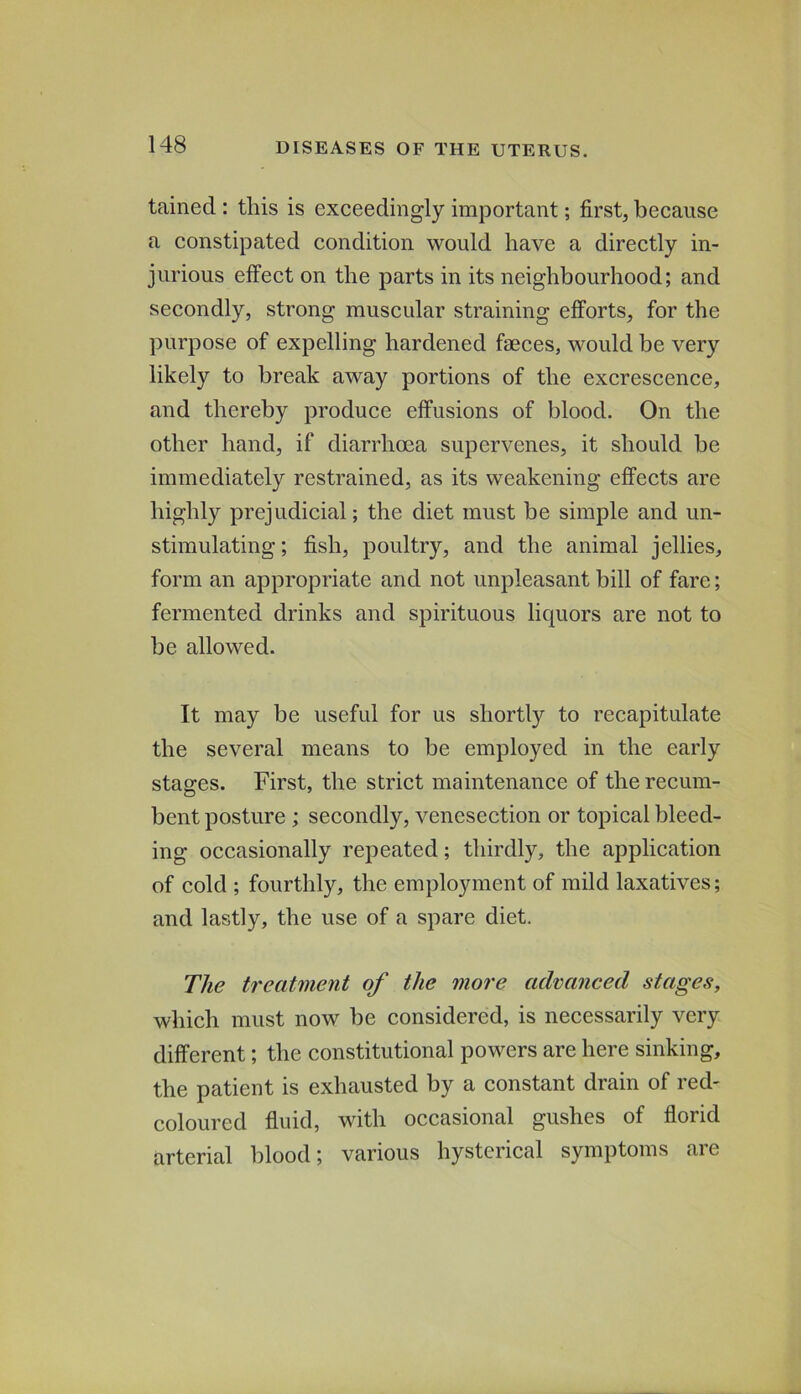 148 DISEASES OF THE UTERUS.

tained : this is exceedingly important; first, because a constipated condition would have a directly injurious effect on the parts in its neighbourhood; and secondly, strong muscular straining efforts, for the purpose of expelling hardened fæces, would be very likely to break away portions of the excrescence, and thereby produce effusions of blood. On the other hand, if diarrhœa supervenes, it should be immediately restrained, as its weakening effects are highly prejudicial; the diet must be simple and unstimulating; fish, poultry, and the animal jellies, form an appropriate and not unpleasant bill of fare; fermented drinks and spirituous liquors are not to be allowed.

It may be useful for us shortly to recapitulate the several means to be employed in the early stages. First, the strict maintenance of the recumbent posture ; secondly, venesection or topical bleeding occasionally repeated; thirdly, the application of cold ; fourthly, the employment of mild laxatives; and lastly, the use of a spare diet.

The treatment of the more advanced stages, which must now be considered, is necessarily very different; the constitutional powers are here sinking, the patient is exhausted by a constant drain of red-coloured fluid, with occasional gushes of florid arterial blood; various hysterical symptoms are